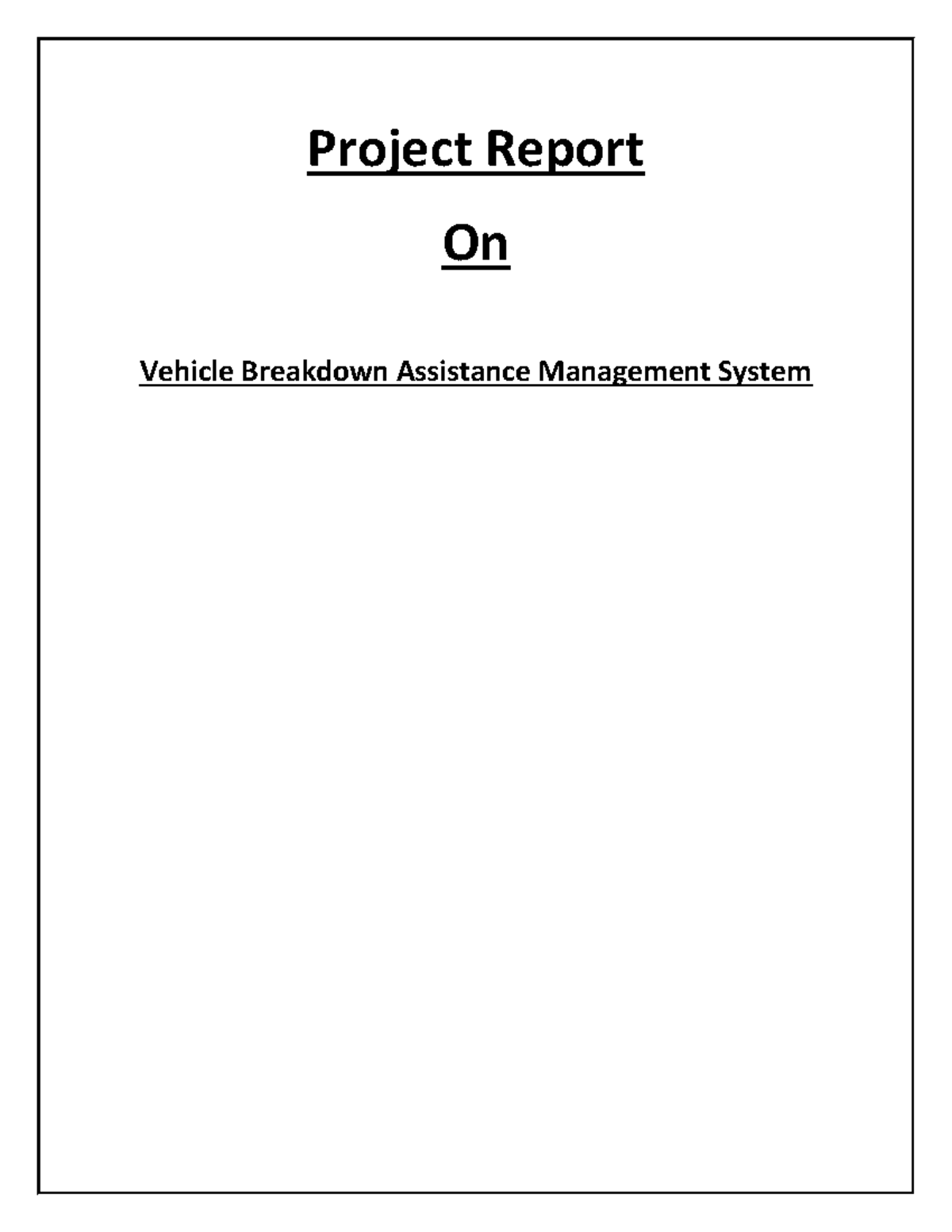 Project Report

On

Vehicle Breakdown Assistance Management System